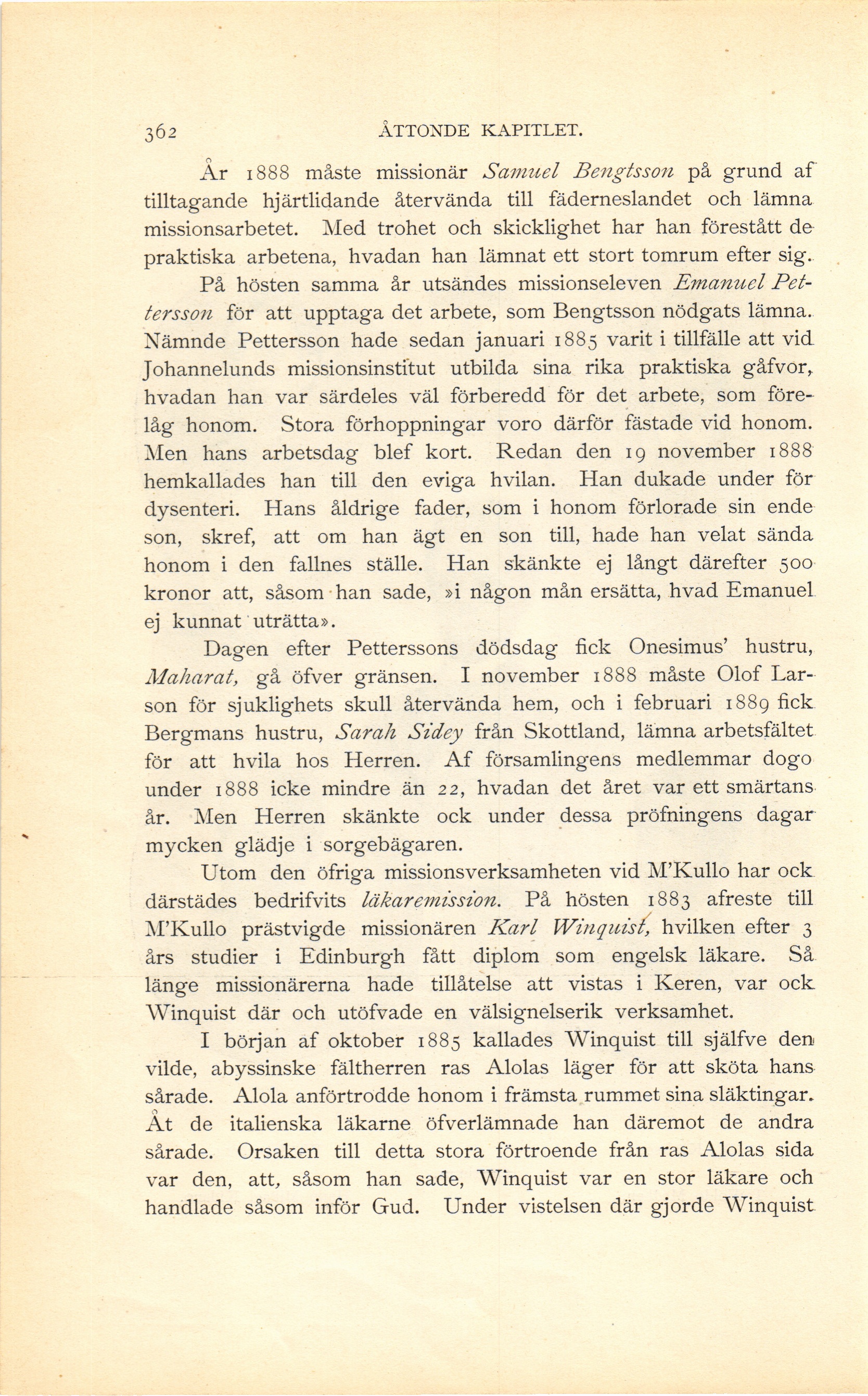 362 ÅTTONDE KAPITLET.

År 1888 måste missionär Samuel Bengtsson på grund af tilltagande hjärtlidande återvända till fäderneslandet och lämna missionsarbetet. Med trohet och skicklighet har han förestått de praktiska arbetena, hvadan han lämnat ett stort tomrum efter sig.

På hösten samma år utsändes missionseleven Emanuel Pettersson för att upptaga det arbete, som Bengtsson nödgats lämna. Nämnde Pettersson hade sedan januari 1885 varit i tillfälle att vid Johannelunds missionsinstitut utbilda sina rika praktiska gåfvor, hvadan han var särdeles väl förberedd för det arbete, som förelåg honom. Stora förhoppningar voro därför fästade vid honom. Men hans arbetsdag blef kort. Redan den 19 november 1888 hemkallades han till den eviga hvilan. Han dukade under för dysenteri. Hans åldrige fader, som i honom förlorade sin ende son, skref, att om han ägt en son till, hade han velat sända honom i den fallnes ställe. Han skänkte ej långt därefter 500 kronor att, såsom han sade, »i någon mån ersätta, hvad Emanuel ej kunnat uträtta».

Dagen efter Petterssons dödsdag fick Onesimus' hustru, Maharat, gå öfver gränsen. I november 1888 måste Olof Larson för sjuklighets skull återvända hem, och i februari 1889 fick Bergmans hustru, Sarah Sidey från Skottland, lämna arbetsfältet för att hvila hos Herren. Af församlingens medlemmar dogo under 1888 icke mindre än 22, hvadan det året var ett smärtans år. Men Herren skänkte ock under dessa pröfningens dagar mycken glädje i sorgebägaren.

Utom den öfriga missionsverksamheten vid M'Kullo har ock därstädes bedrifvits läkaremission. På hösten 1883 afreste till M'Kullo prästvigde missionären Karl Winquist, hvilken efter 3 års studier i Edinburgh fått diplom som engelsk läkare. Så länge missionärerna hade tillåtelse att vistas i Keren, var ock Winquist där och utöfvade en välsignelserik verksamhet.

I början af oktober 1885 kallades Winquist till själfve den vilde, abyssinske fältherren ras Alolas läger för att sköta hans sårade. Alola anförtrodde honom i främsta rummet sina släktingar. Åt de italienska läkarne öfverlämnade han däremot de andra sårade. Orsaken till detta stora förtroende från ras Alolas sida var den, att, såsom han sade, Winquist var en stor läkare och handlade såsom inför Gud. Under vistelsen där gjorde Winquist